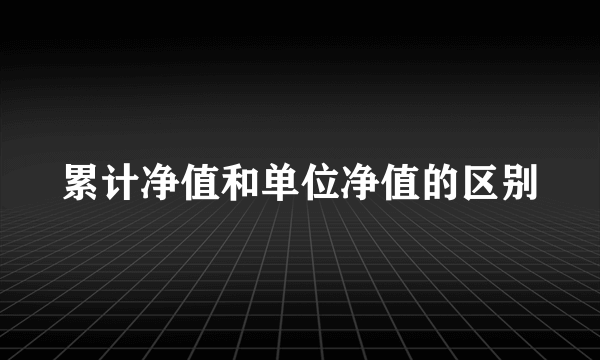 累计净值和单位净值的区别